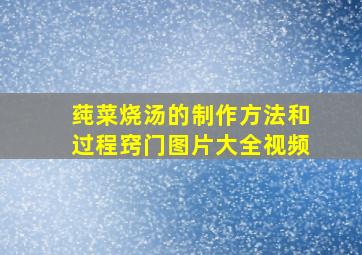 莼菜烧汤的制作方法和过程窍门图片大全视频